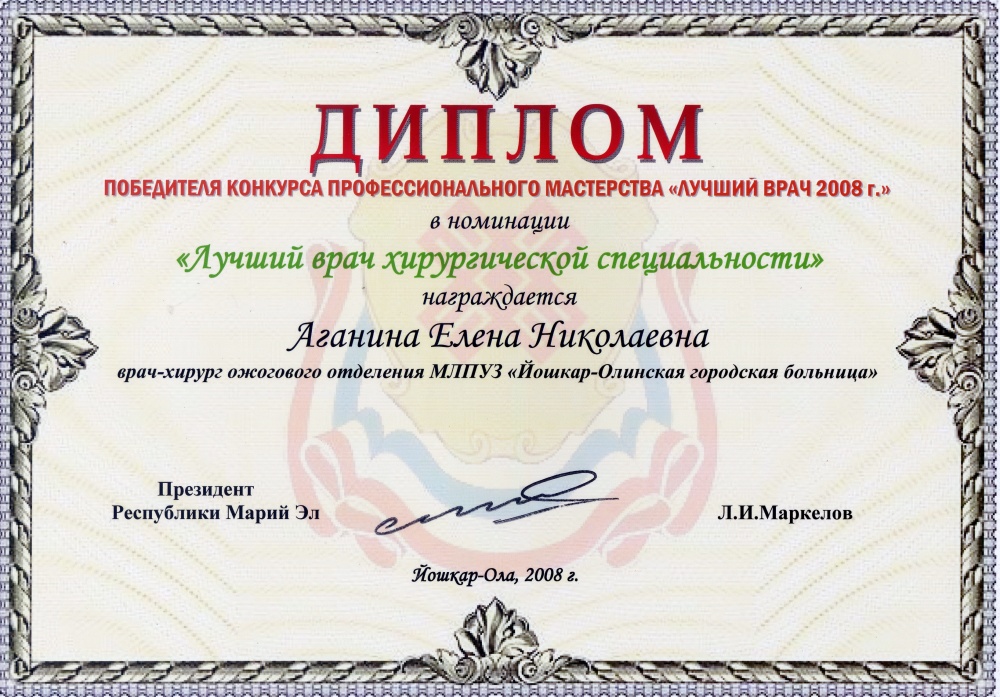 ДИПЛОМ

ПОБЕДИТЕЛЯ КОНКУРСА ПРОФЕССИОНАЛЬНОГО МАСТЕРСТВА «ЛУЧШИЙ ВРАЧ 2008 г.»

в номинации

«Лучший врач хирургической специальности»

награждается

Аганина Елена Николаевна

врач-хирург ожогового отделения МЛПУЗ «Йошкар-Олинская городская больница»

Президент
Республики Марий Эл

Л.И.Маркелов

Йошкар-Ола, 2008 г.